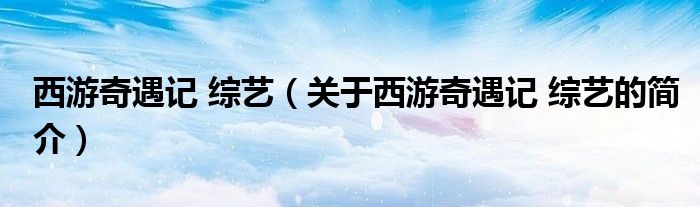 西游奇遇记 综艺（关于西游奇遇记 综艺的简介）